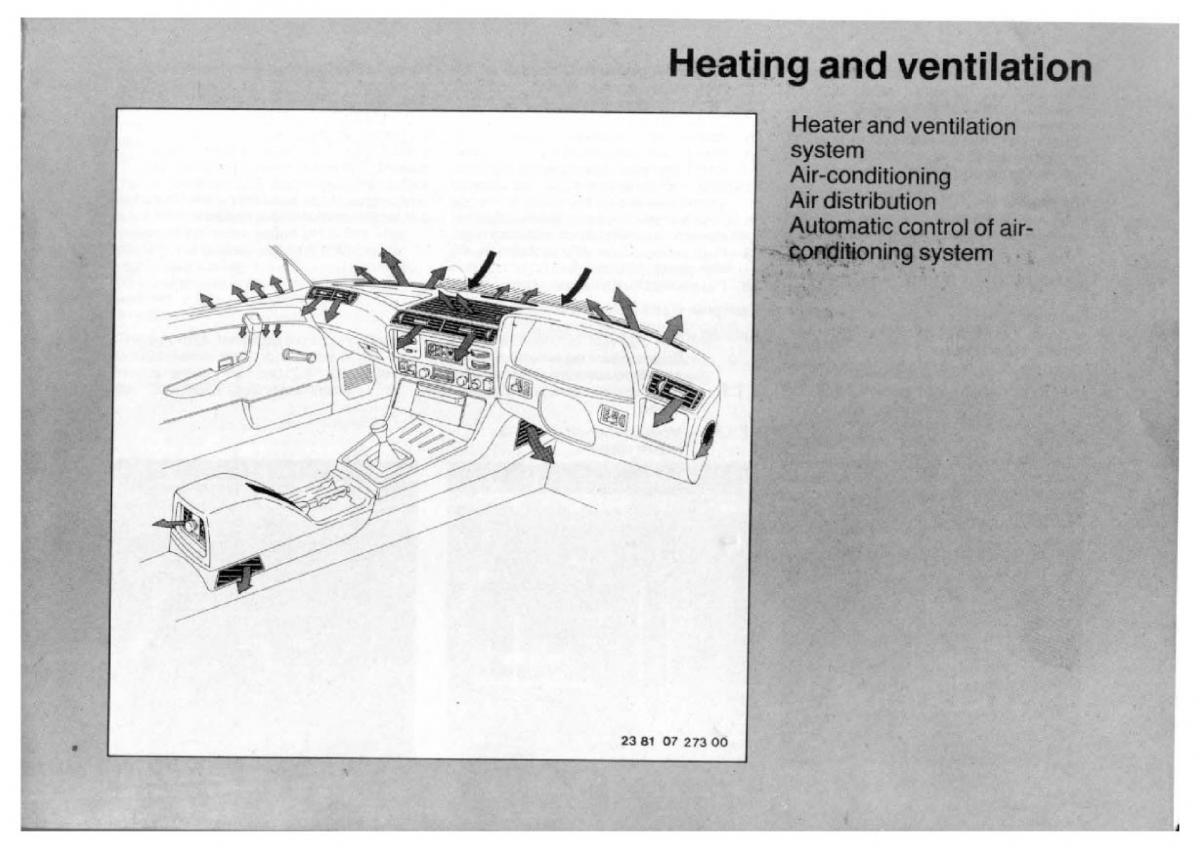 Heating and ventilation

Heater and ventilation system
Air-conditioning
Air distribution
Automatic control of air-conditioning system

23 81 07 273 00